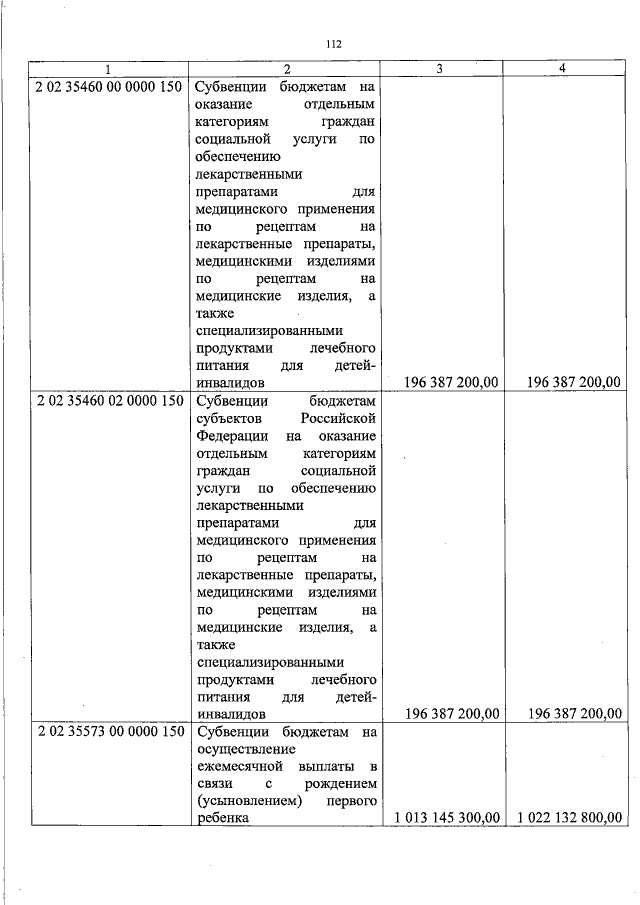 112

| 1 | 2 | 3 | 4 |
|---|---|---|---|
| 2 02 35460 00 0000 150 | Субвенции бюджетам на оказание отдельным категориям граждан социальной услуги по обеспечению лекарственными препаратами для медицинского применения по рецептам на лекарственные препараты, медицинскими изделиями по рецептам на медицинские изделия, а также специализированными продуктами лечебного питания для детей-инвалидов | 196 387 200,00 | 196 387 200,00 |
| 2 02 35460 02 0000 150 | Субвенции бюджетам субъектов Российской Федерации на оказание отдельным категориям граждан социальной услуги по обеспечению лекарственными препаратами для медицинского применения по рецептам на лекарственные препараты, медицинскими изделиями по рецептам на медицинские изделия, а также специализированными продуктами лечебного питания для детей-инвалидов | 196 387 200,00 | 196 387 200,00 |
| 2 02 35573 00 0000 150 | Субвенции бюджетам на осуществление ежемесячной выплаты в связи с рождением (усыновлением) первого ребенка | 1 013 145 300,00 | 1 022 132 800,00 |